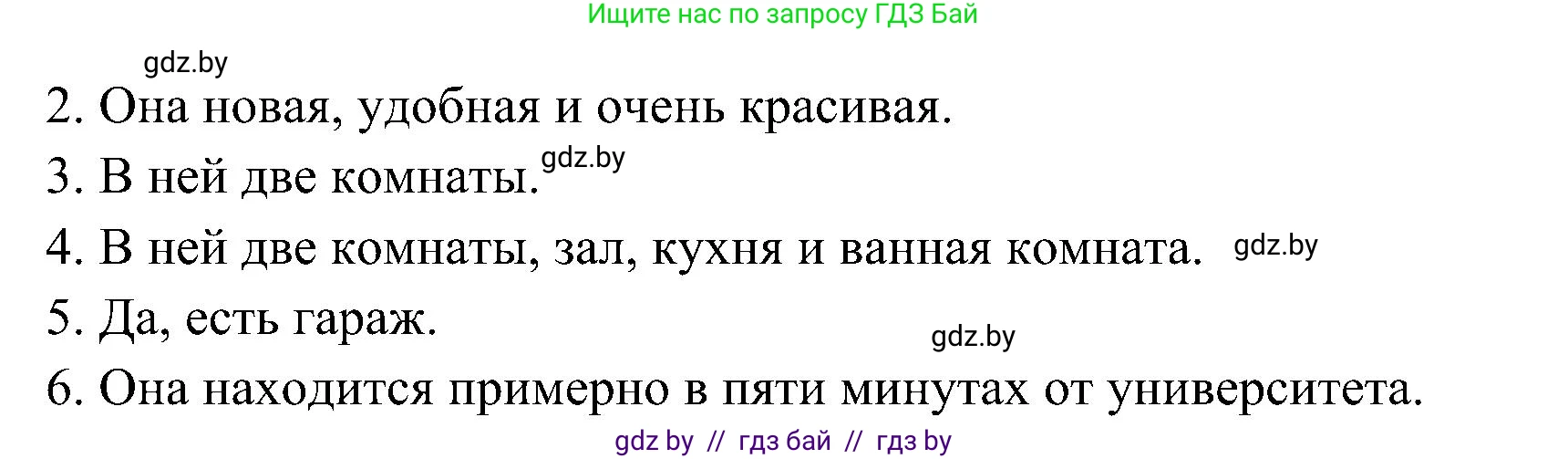 Ищите нас по запросу ГДЗ Бай

gdz.by

2. Она новая, удобная и очень красивая.

3. В ней две комнаты. gdz.by

4. В ней две комнаты, зал, кухня и ванная комната. gdz.by

5. Да, есть гараж.

gdz.by

6. Она находится примерно в пяти минутах от университета.

gdz by // гдз бай // гдз by